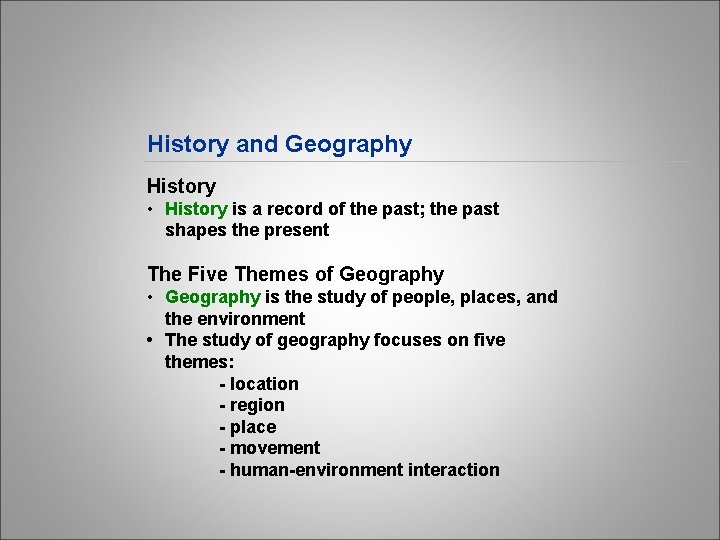 History and Geography

History

• History is a record of the past; the past shapes the present

The Five Themes of Geography

• Geography is the study of people, places, and the environment
• The study of geography focuses on five themes:
- location
- region
- place
- movement
- human-environment interaction